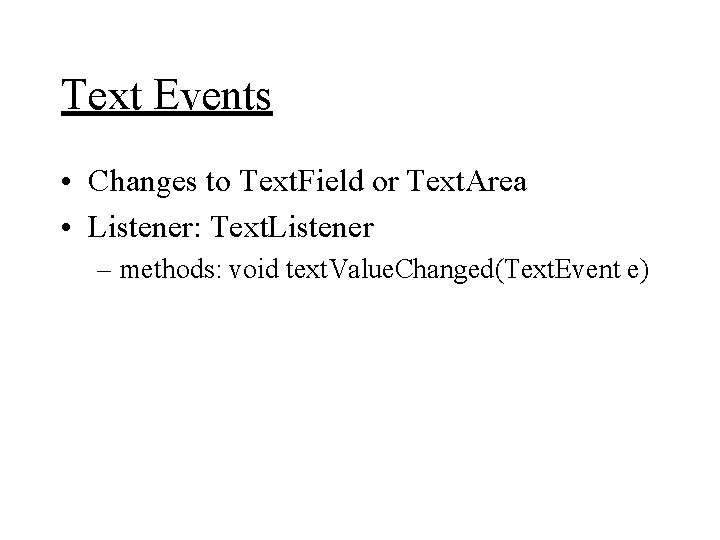 Text Events

• Changes to TextField or TextArea
• Listener: TextListener
– methods: void textValueChanged(TextEvent e)